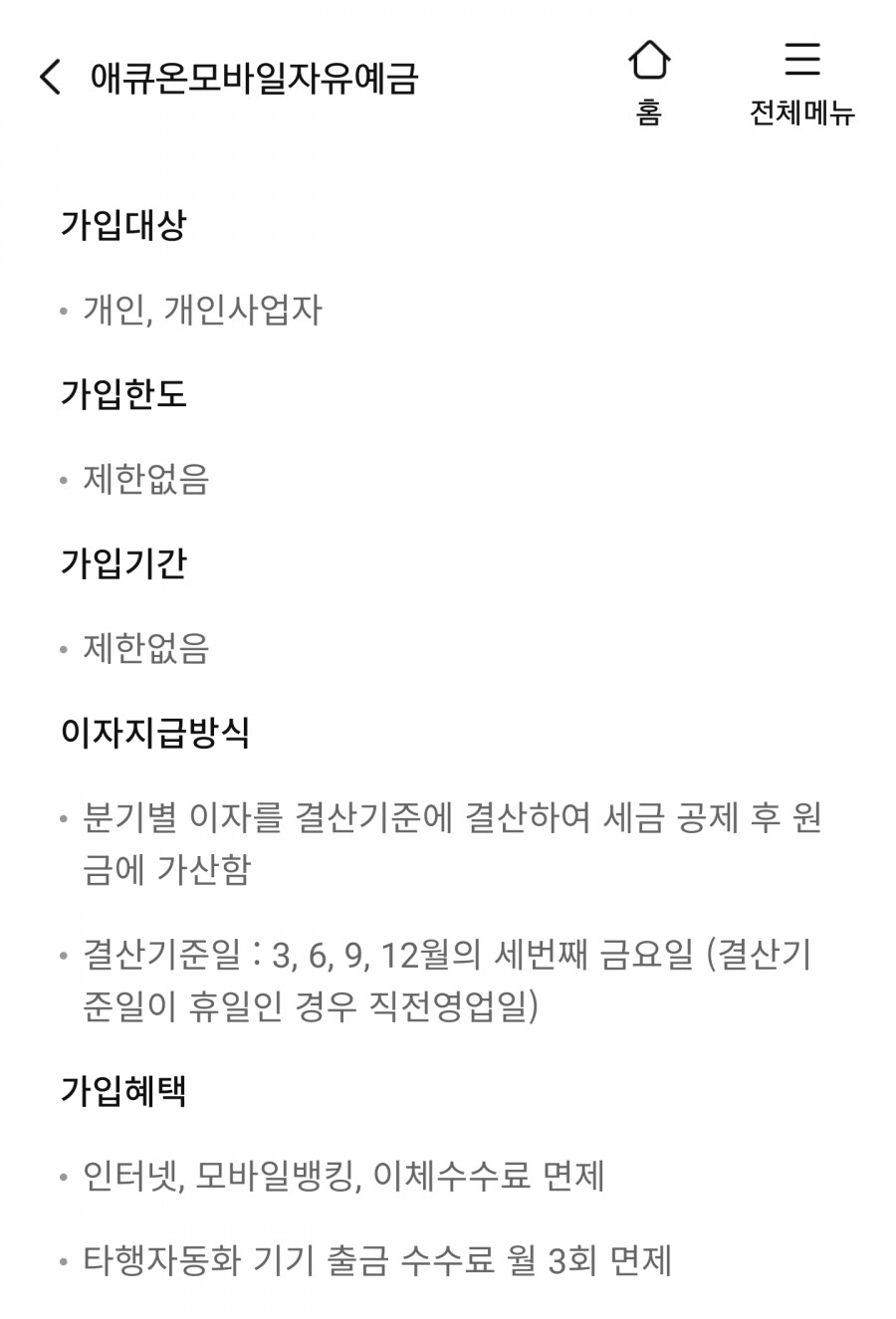 애큐온모바일자유예금

홈

전체메뉴

가입대상

• 개인, 개인사업자

가입한도

• 제한없음

가입기간

• 제한없음

이자지급방식

• 분기별 이자를 결산기준에 결산하여 세금 공제 후 원금에 가산함

• 결산기준일 : 3, 6, 9, 12월의 세번째 금요일 (결산기준일이 휴일인 경우 직전영업일)

가입혜택

• 인터넷, 모바일뱅킹, 이체수수료 면제

• 타행자동화 기기 출금 수수료 월 3회 면제